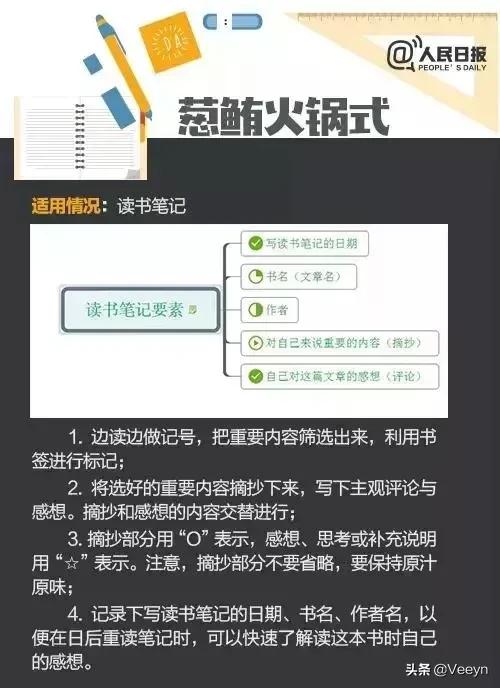 @人民日报
PEOPLE'S DAILY

葱鲔火锅式

适用情况：读书笔记

读书笔记要素

写读书笔记的日期

书名（文章名）

作者

对自己来说重要的内容（摘抄）

自己对这篇文章的感想（评论）

1. 边读边做记号，把重要内容筛选出来，利用书签进行标记；

2. 将选好的重要内容摘抄下来，写下主观评论与感想。摘抄和感想的内容交替进行；

3. 摘抄部分用“O”表示，感想、思考或补充说明用“☆”表示。注意，摘抄部分不要省略，要保持原汁原味；

4. 记录下写读书笔记的日期、书名、作者名，以便在日后重读笔记时，可以快速了解读这本书时自己的感想。

头条 @Veeyn